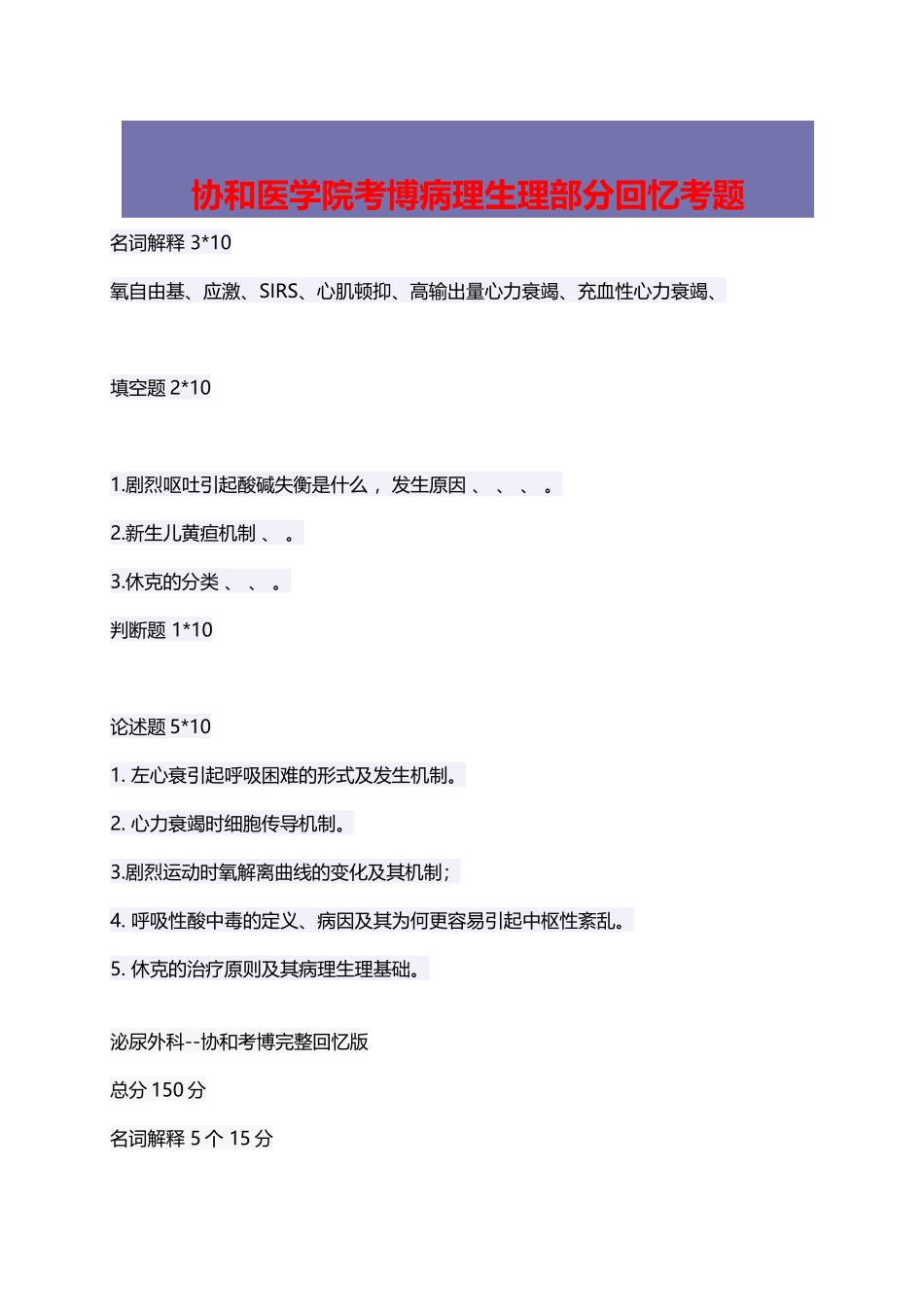 协和医学院考博病理生理部分回忆考题

名词解释 3*10

氧自由基、应激、SIRS、心肌顿抑、高输出量心力衰竭、充血性心力衰竭、

填空题 2*10

1.剧烈呕吐引起酸碱失衡是什么， 发生原因 、 、 、 。

2.新生儿黄疸机制 、 。

3.休克的分类 、 、 。

判断题 1*10

论述题 5*10

1. 左心衰引起呼吸困难的形式及发生机制。

2. 心力衰竭时细胞传导机制。

3.剧烈运动时氧解离曲线的变化及其机制；

4. 呼吸性酸中毒的定义、病因及其为何更容易引起中枢性紊乱。

5. 休克的治疗原则及其病理生理基础。

泌尿外科--协和考博完整回忆版

总分 150 分

名词解释 5 个 15 分